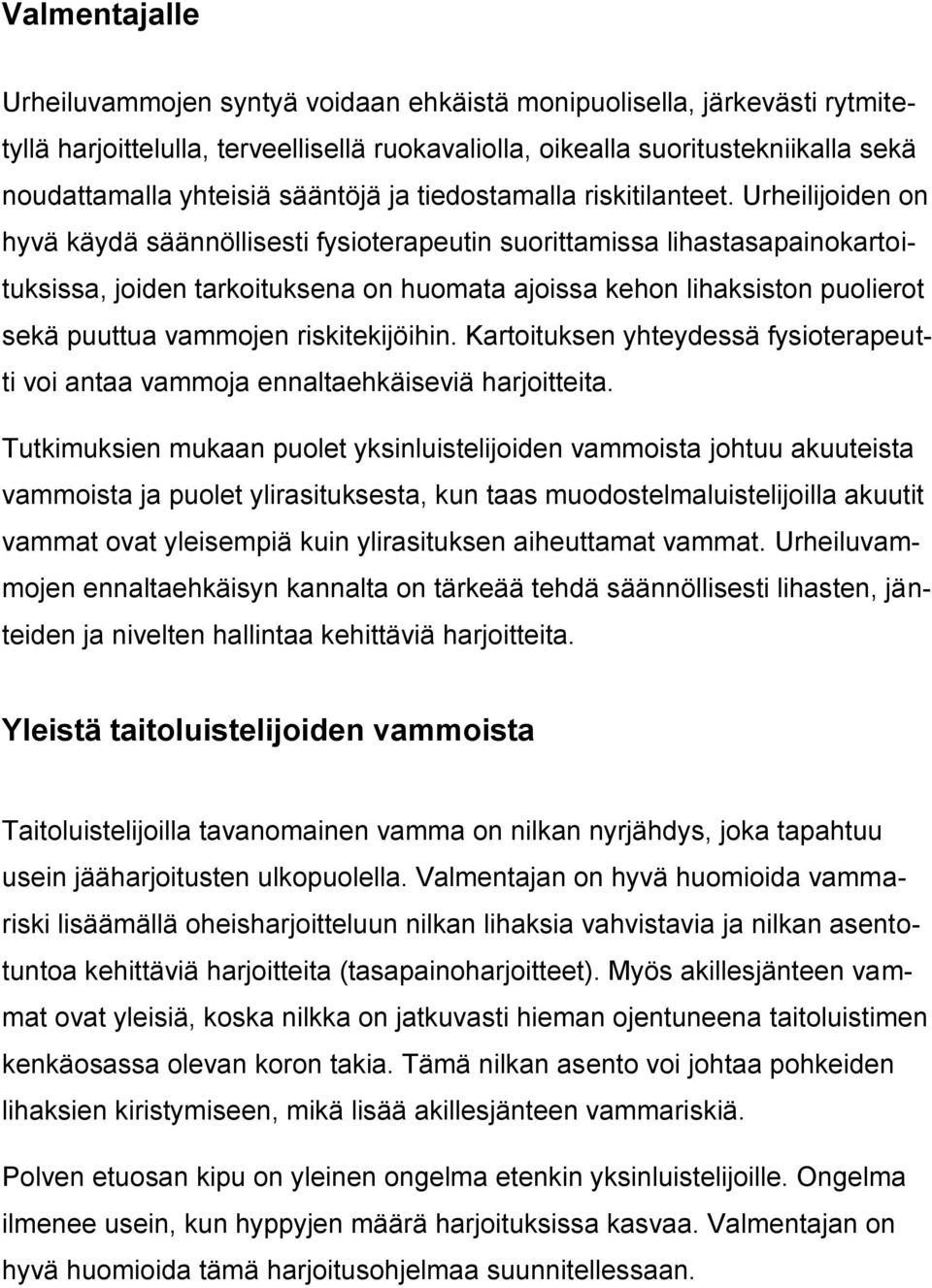 Valmentajalle

Urheiluvammojen syntyä voidaan ehkäistä monipuolisella, järkevästi rytmitetyllä harjoittelulla, terveellisellä ruokavaliolla, oikealla suoritustekniikalla sekä noudattamalla yhteisiä sääntöjä ja tiedostamalla riskitilanteet. Urheilijoiden on hyvä käydä säännöllisesti fysioterapeutin suorittamissa lihastasapainokartoituksissa, joiden tarkoituksena on huomata ajoissa kehon lihaksiston puolierot sekä puuttua vammojen riskitekijöihin. Kartoituksen yhteydessä fysioterapeutti voi antaa vammoja ennaltaehkäiseviä harjoitteita.

Tutkimuksien mukaan puolet yksinluistelijoiden vammoista johtuu akuuteista vammoista ja puolet ylirasituksesta, kun taas muodostelmaluistelijoilla akuutit vammat ovat yleisempiä kuin ylirasituksen aiheuttamat vammat. Urheiluvammojen ennaltaehkäisyn kannalta on tärkeää tehdä säännöllisesti lihasten, jänteiden ja nivelten hallintaa kehittäviä harjoitteita.

Yleistä taitoluistelijoiden vammoista

Taitoluistelijoilla tavanomainen vamma on nilkan nyrjähdys, joka tapahtuu usein jääharjoitusten ulkopuolella. Valmentajan on hyvä huomioida vammariski lisäämällä oheisharjoitteluun nilkan lihaksia vahvistavia ja nilkan asentotuntoa kehittäviä harjoitteita (tasapainoharjoitteet). Myös akillesjänteen vammat ovat yleisiä, koska nilkka on jatkuvasti hieman ojentuneena taitoluistimen kenkäosassa olevan koron takia. Tämä nilkan asento voi johtaa pohkeiden lihaksien kiristymiseen, mikä lisää akillesjänteen vammariskiä.

Polven etuosan kipu on yleinen ongelma etenkin yksinluistelijoille. Ongelma ilmenee usein, kun hyppyjen määrä harjoituksissa kasvaa. Valmentajan on hyvä huomioida tämä harjoitusohjelmaa suunnitellessaan.